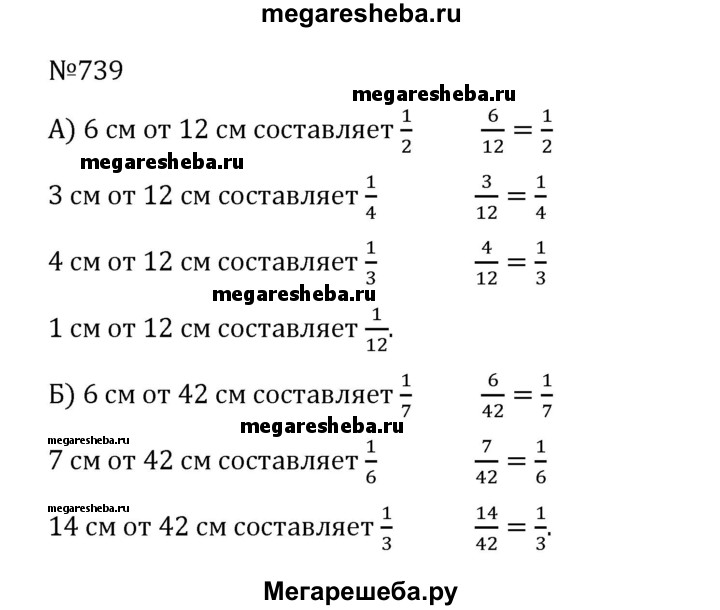 megaresheba.ru

№739

megaresheba.ru

А) 6 см от 12 см составляет $\frac{1}{2}$ $\frac{6}{12} = \frac{1}{2}$

megaresheba.ru

3 см от 12 см составляет $\frac{1}{4}$ $\frac{3}{12} = \frac{1}{4}$

4 см от 12 см составляет $\frac{1}{3}$ $\frac{4}{12} = \frac{1}{3}$

megaresheba.ru

1 см от 12 см составляет $\frac{1}{12}$.

Б) 6 см от 42 см составляет $\frac{1}{7}$ $\frac{6}{42} = \frac{1}{7}$

megaresheba.ru

megaresheba.ru

7 см от 42 см составляет $\frac{1}{6}$ $\frac{7}{42} = \frac{1}{6}$

megaresheba.ru

14 см от 42 см составляет $\frac{1}{3}$ $\frac{14}{42} = \frac{1}{3}$.

Мегарешеба.ру